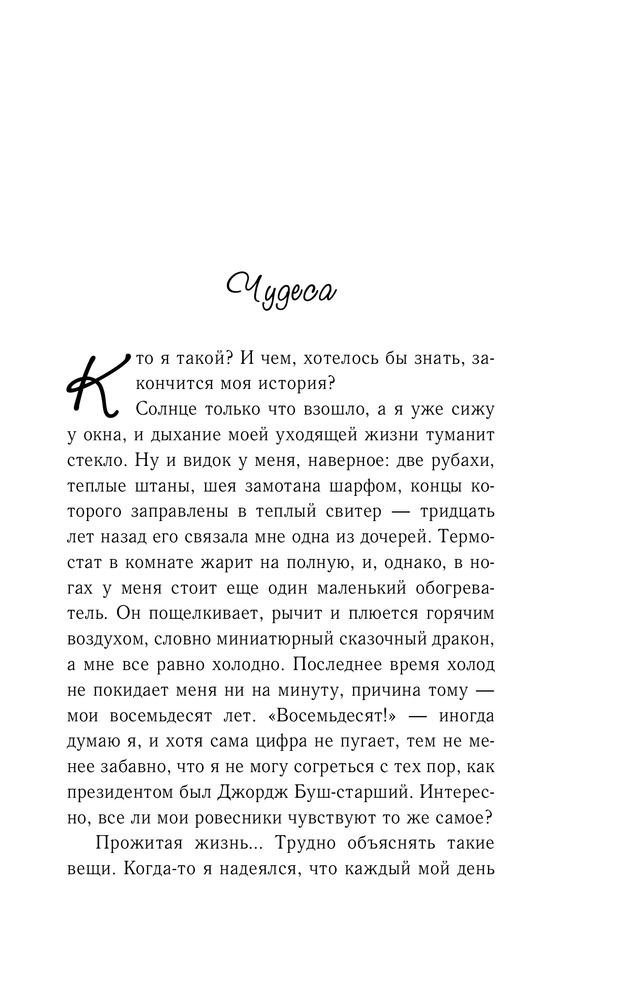 Чудеса

Кто я такой? И чем, хотелось бы знать, закончится моя история?

Солнце только что взошло, а я уже сижу у окна, и дыхание моей уходящей жизни туманит стекло. Ну и видок у меня, наверное: две рубахи, теплые штаны, шея замотана шарфом, концы которого заправлены в теплый свитер — тридцать лет назад его связала мне одна из дочерей. Термостат в комнате жарит на полную, и, однако, в ногах у меня стоит еще один маленький обогреватель. Он пощелкивает, рычит и плюется горячим воздухом, словно миниатюрный сказочный дракон, а мне все равно холодно. Последнее время холод не покидает меня ни на минуту, причина тому — мои восемьдесят лет. «Восемьдесят!» — иногда думаю я, и хотя сама цифра не пугает, тем не менее забавно, что я не могу согреться с тех пор, как президентом был Джордж Буш-старший. Интересно, все ли мои ровесники чувствуют то же самое?

Прожитая жизнь... Трудно объяснять такие вещи. Когда-то я надеялся, что каждый мой день